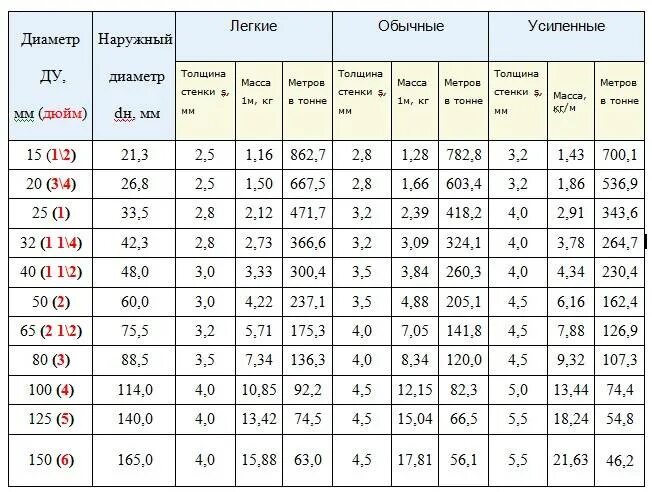 | Диаметр ДУ, мм (дюйм) | Наружный диаметр dн, мм | Легкие | | | Обычные | | | Усиленные | | |
|---|---|---|---|---|---|---|---|---|---|---|
| | | Толщина стенки s, мм | Масса 1м, кг | Метров в тонне | Толщина стенки s, мм | Масса 1м, кг | Метров в тонне | Толщина стенки s, мм | Масса, кг/м | Метров в тонне |
| 15 (1\2) | 21,3 | 2,5 | 1,16 | 862,7 | 2,8 | 1,28 | 782,8 | 3,2 | 1,43 | 700,1 |
| 20 (3\4) | 26,8 | 2,5 | 1,50 | 667,5 | 2,8 | 1,66 | 603,4 | 3,2 | 1,86 | 536,9 |
| 25 (1) | 33,5 | 2,8 | 2,12 | 471,7 | 3,2 | 2,39 | 418,2 | 4,0 | 2,91 | 343,6 |
| 32 (1 1\4) | 42,3 | 2,8 | 2,73 | 366,6 | 3,2 | 3,09 | 324,1 | 4,0 | 3,78 | 264,7 |
| 40 (1 1\2) | 48,0 | 3,0 | 3,33 | 300,4 | 3,5 | 3,84 | 260,3 | 4,0 | 4,34 | 230,4 |
| 50 (2) | 60,0 | 3,0 | 4,22 | 237,1 | 3,5 | 4,88 | 205,1 | 4,5 | 6,16 | 162,4 |
| 65 (2 1\2) | 75,5 | 3,2 | 5,71 | 175,3 | 4,0 | 7,05 | 141,8 | 4,5 | 7,88 | 126,9 |
| 80 (3) | 88,5 | 3,5 | 7,34 | 136,3 | 4,0 | 8,34 | 120,0 | 4,5 | 9,32 | 107,3 |
| 100 (4) | 114,0 | 4,0 | 10,85 | 92,2 | 4,5 | 12,15 | 82,3 | 5,0 | 13,44 | 74,4 |
| 125 (5) | 140,0 | 4,0 | 13,42 | 74,5 | 4,5 | 15,04 | 66,5 | 5,5 | 18,24 | 54,8 |
| 150 (6) | 165,0 | 4,0 | 15,88 | 63,0 | 4,5 | 17,81 | 56,1 | 5,5 | 21,63 | 46,2 |